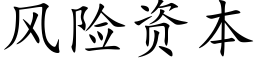 风险资本